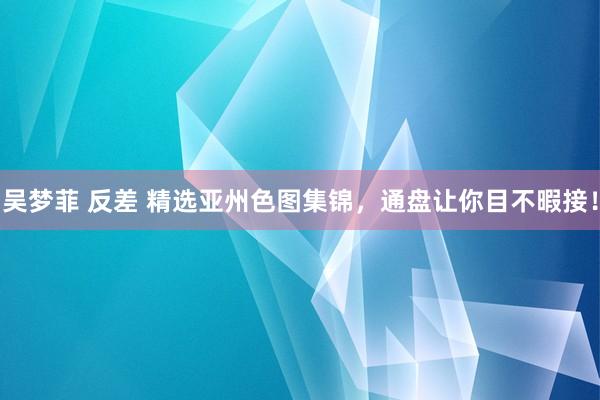 吴梦菲 反差 精选亚州色图集锦，通盘让你目不暇接！